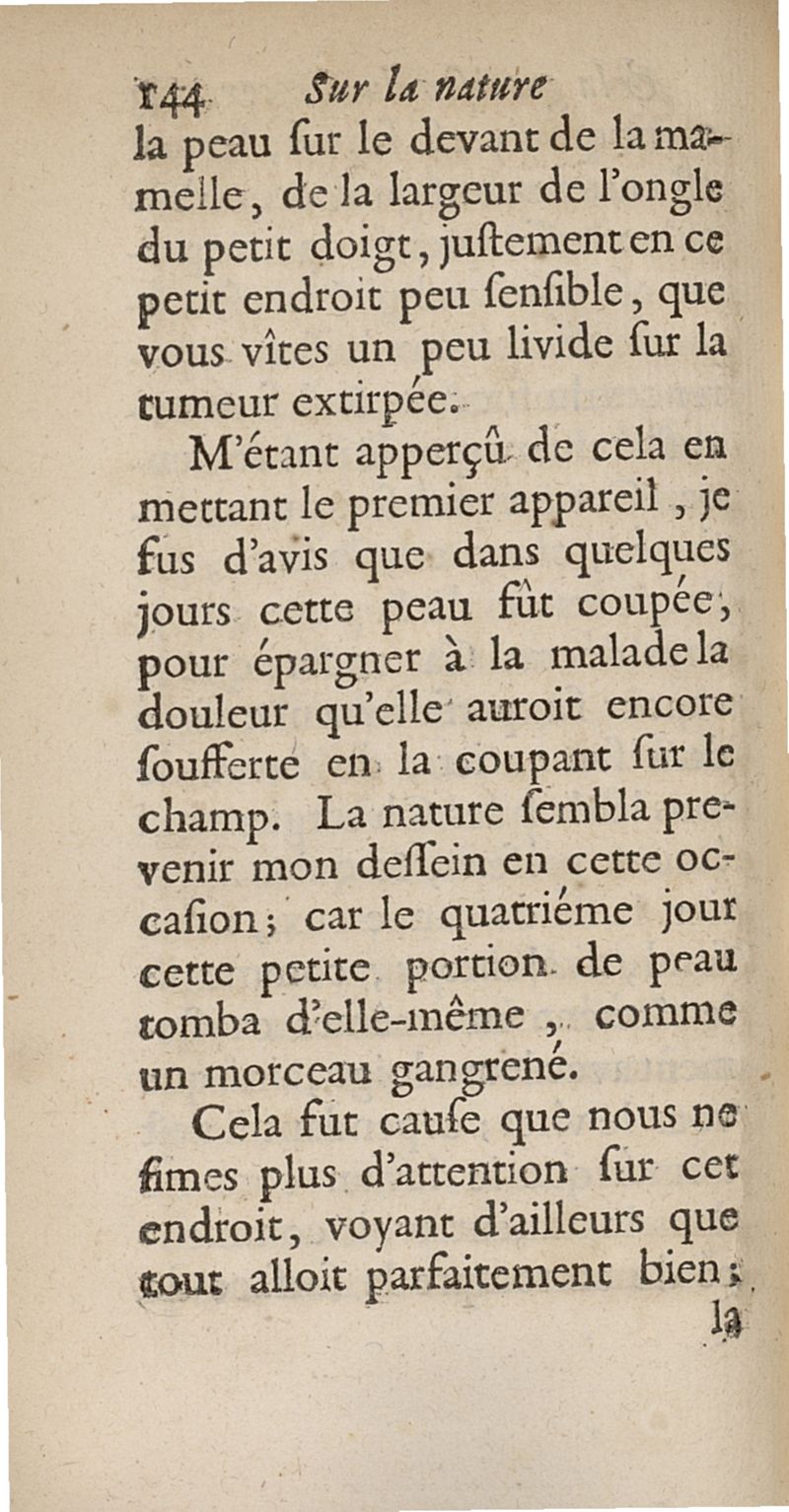 144 Sur la nature

la peau ſur le devant de la mamelle, de la largeur de l'ongle du petit doigt, juſtement en ce petit endroit peu ſenſible, que vous vîtes un peu livide ſur la tumeur extirpée.

M'étant apperçû de cela en mettant le premier appareil, je fus d'avis que dans quelques jours cette peau fût coupée, pour épargner à la malade la douleur qu'elle auroit encore ſoufferte en la coupant ſur le champ. La nature ſembla prevenir mon deſſein en cette occaſion; car le quatriéme jour cette petite portion de peau tomba d'elle-même, comme un morceau gangrené.

Cela fut cauſe que nous ne fimes plus d'attention ſur cet endroit, voyant d'ailleurs que tout alloit parfaitement bien; la